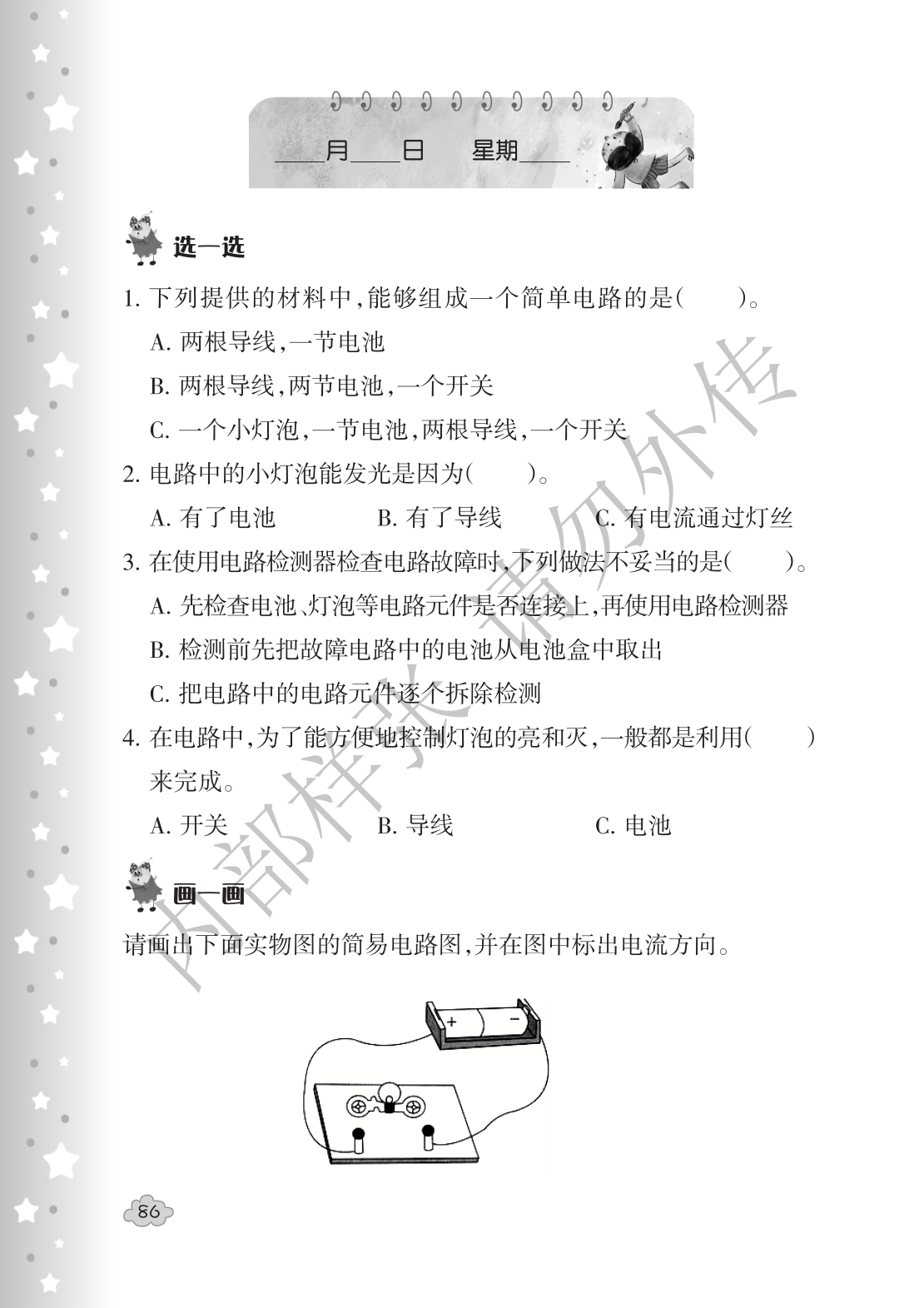 ____月____日 星期____

选一选

1.下列提供的材料中,能够组成一个简单电路的是(　　)。

A.两根导线,一节电池

B.两根导线,两节电池,一个开关

C.一个小灯泡,一节电池,两根导线,一个开关

2.电路中的小灯泡能发光是因为(　　)。

A.有了电池 B.有了导线 C.有电流通过灯丝

3.在使用电路检测器检查电路故障时,下列做法不妥当的是(　　)。

A.先检查电池、灯泡等电路元件是否连接上,再使用电路检测器

B.检测前先把故障电路中的电池从电池盒中取出

C.把电路中的电路元件逐个拆除检测

4.在电路中,为了能方便地控制灯泡的亮和灭,一般都是利用(　　)来完成。

A.开关 B.导线 C.电池

画一画

请画出下面实物图的简易电路图,并在图中标出电流方向。

+
-

86

内部样张 请勿外传